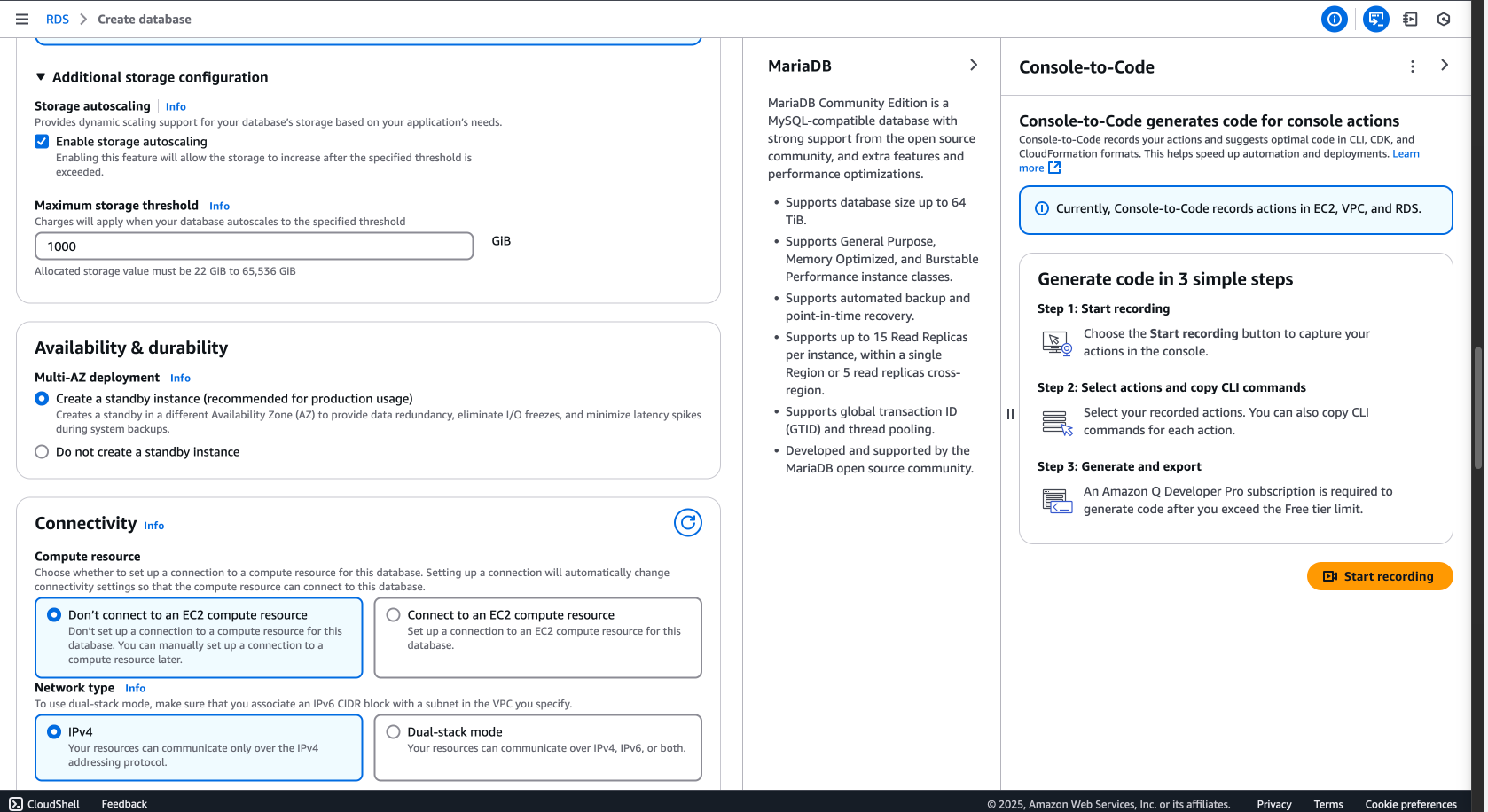 RDS > Create database

Additional storage configuration

Storage autoscaling Info
Provides dynamic scaling support for your database's storage based on your application's needs.

Enable storage autoscaling
Enabling this feature will allow the storage to increase after the specified threshold is exceeded.

Maximum storage threshold Info
Charges will apply when your database autoscales to the specified threshold

1000 GiB

Allocated storage value must be 22 GiB to 65,536 GiB

Availability & durability

Multi-AZ deployment Info

Create a standby instance (recommended for production usage)
Creates a standby in a different Availability Zone (AZ) to provide data redundancy, eliminate I/O freezes, and minimize latency spikes during system backups.

Do not create a standby instance

Connectivity Info

Compute resource
Choose whether to set up a connection to a compute resource for this database. Setting up a connection will automatically change connectivity settings so that the compute resource can connect to this database.

Don't connect to an EC2 compute resource
Don't set up a connection to a compute resource for this database. You can manually set up a connection to a compute resource later.

Connect to an EC2 compute resource
Set up a connection to an EC2 compute resource for this database.

Network type Info
To use dual-stack mode, make sure that you associate an IPv6 CIDR block with a subnet in the VPC you specify.

IPv4
Your resources can communicate only over the IPv4 addressing protocol.

Dual-stack mode
Your resources can communicate over IPv4, IPv6, or both.

MariaDB

MariaDB Community Edition is a MySQL-compatible database with strong support from the open source community, and extra features and performance optimizations.

• Supports database size up to 64 TiB.
• Supports General Purpose, Memory Optimized, and Burstable Performance instance classes.
• Supports automated backup and point-in-time recovery.
• Supports up to 15 Read Replicas per instance, within a single Region or 5 read replicas cross-region.
• Supports global transaction ID (GTID) and thread pooling.
• Developed and supported by the MariaDB open source community.

Console-to-Code

Console-to-Code generates code for console actions
Console-to-Code records your actions and suggests optimal code in CLI, CDK, and CloudFormation formats. This helps speed up automation and deployments. Learn more

Currently, Console-to-Code records actions in EC2, VPC, and RDS.

Generate code in 3 simple steps
Step 1: Start recording
Choose the Start recording button to capture your actions in the console.
Step 2: Select actions and copy CLI commands
Select your recorded actions. You can also copy CLI commands for each action.
Step 3: Generate and export
An Amazon Q Developer Pro subscription is required to generate code after you exceed the Free tier limit.

Start recording

CloudShell Feedback © 2025, Amazon Web Services, Inc. or its affiliates. Privacy Terms Cookie preferences